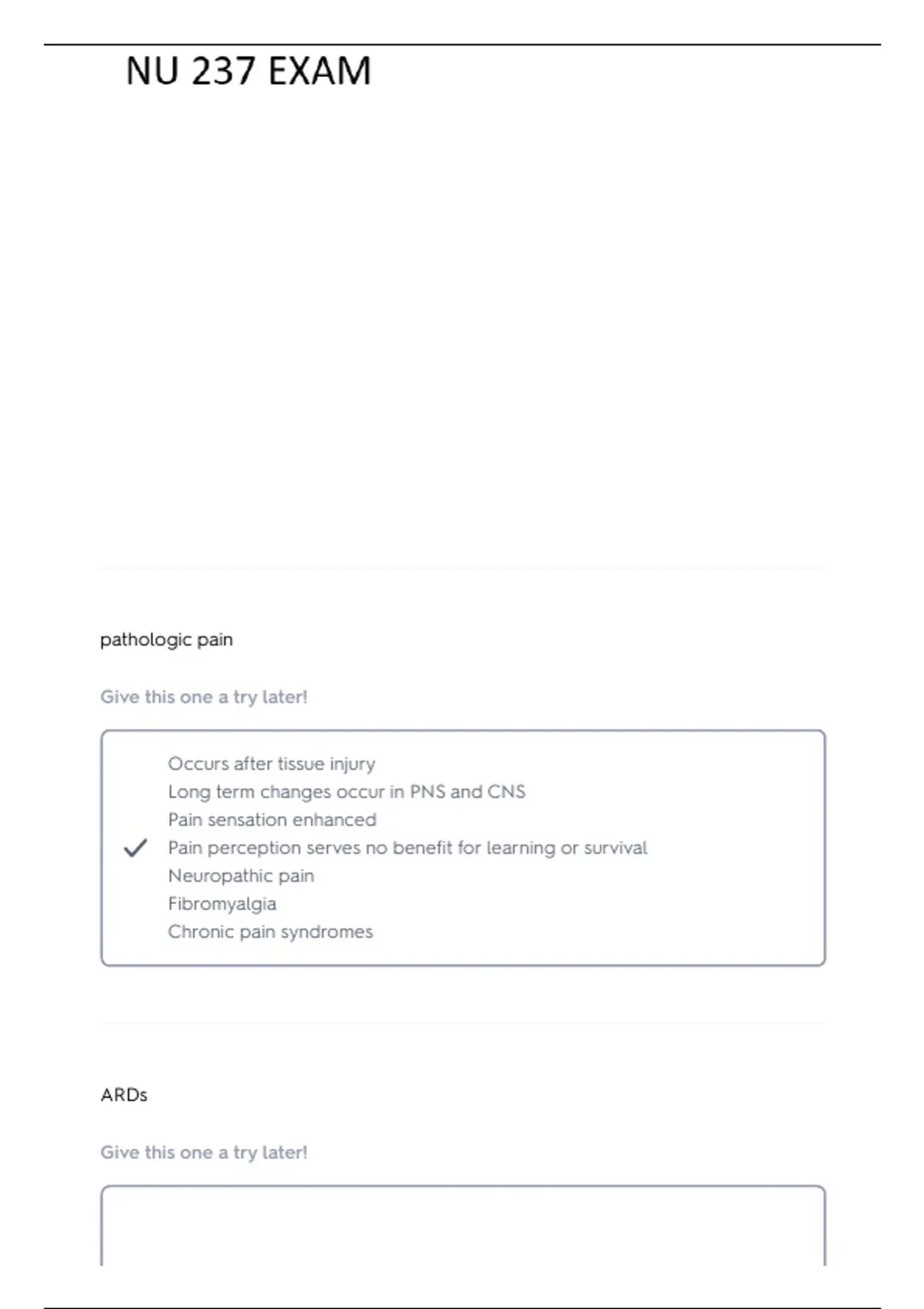 NU 237 EXAM

pathologic pain

Give this one a try later!

Occurs after tissue injury
Long term changes occur in PNS and CNS
Pain sensation enhanced
Pain perception serves no benefit for learning or survival
Neuropathic pain
Fibromyalgia
Chronic pain syndromes

ARDs

Give this one a try later!